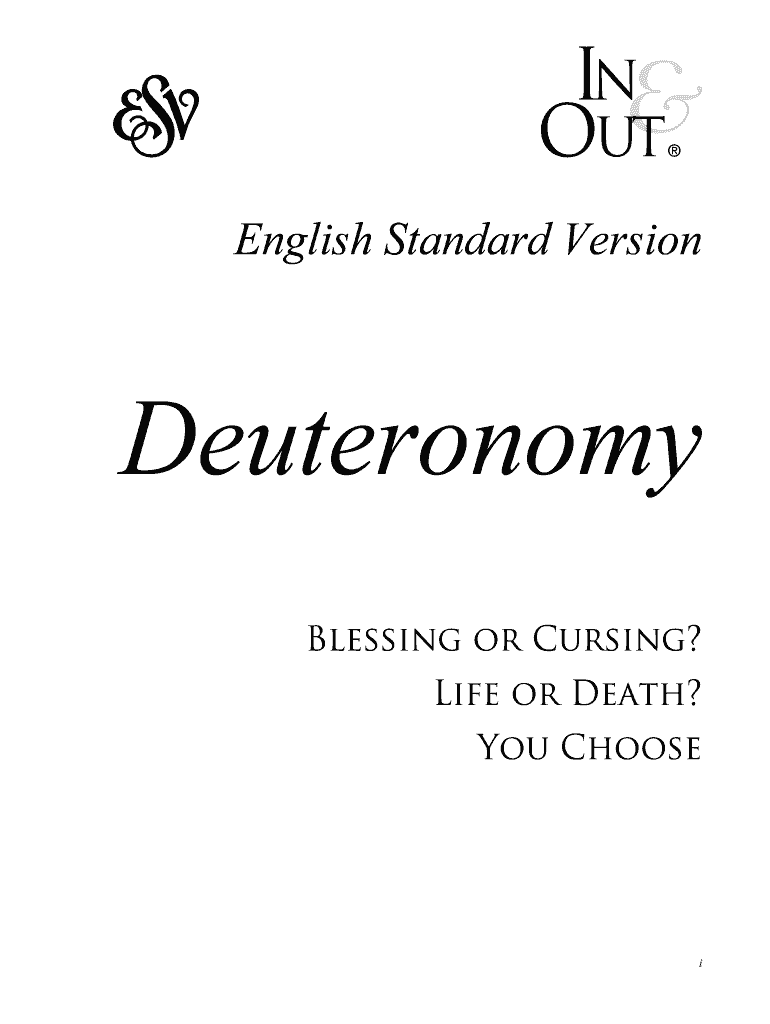 ESV

IN
&
OUT®

English Standard Version

Deuteronomy

BLESSING OR CURSING?
LIFE OR DEATH?
YOU CHOOSE

i